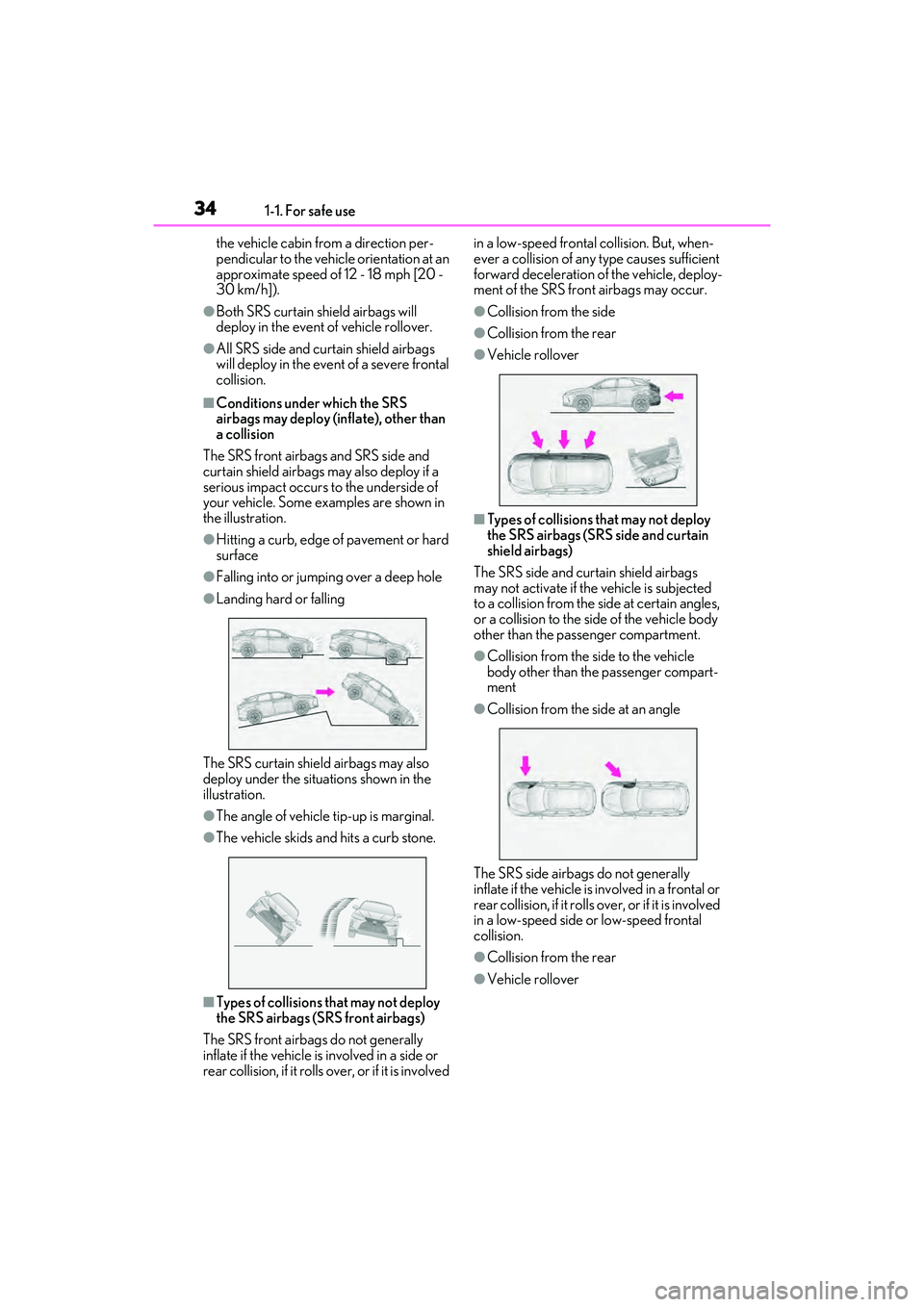 34 1-1. For safe use

the vehicle cabin from a direction perpendicular to the vehicle orientation at an approximate speed of 12 - 18 mph [20 - 30 km/h]).

●Both SRS curtain shield airbags will deploy in the event of vehicle rollover.

●All SRS side and curtain shield airbags will deploy in the event of a severe frontal collision.

■Conditions under which the SRS airbags may deploy (inflate), other than a collision

The SRS front airbags and SRS side and curtain shield airbags may also deploy if a serious impact occurs to the underside of your vehicle. Some examples are shown in the illustration.

●Hitting a curb, edge of pavement or hard surface

●Falling into or jumping over a deep hole

●Landing hard or falling

The SRS curtain shield airbags may also deploy under the situations shown in the illustration.

●The angle of vehicle tip-up is marginal.

●The vehicle skids and hits a curb stone.

■Types of collisions that may not deploy the SRS airbags (SRS front airbags)

The SRS front airbags do not generally inflate if the vehicle is involved in a side or rear collision, if it rolls over, or if it is involved in a low-speed frontal collision. But, whenever a collision of any type causes sufficient forward deceleration of the vehicle, deployment of the SRS front airbags may occur.

●Collision from the side

●Collision from the rear

●Vehicle rollover

■Types of collisions that may not deploy the SRS airbags (SRS side and curtain shield airbags)

The SRS side and curtain shield airbags may not activate if the vehicle is subjected to a collision from the side at certain angles, or a collision to the side of the vehicle body other than the passenger compartment.

●Collision from the side to the vehicle body other than the passenger compartment

●Collision from the side at an angle

The SRS side airbags do not generally inflate if the vehicle is involved in a frontal or rear collision, if it rolls over, or if it is involved in a low-speed side or low-speed frontal collision.

●Collision from the rear

●Vehicle rollover

carmanualsonline.info